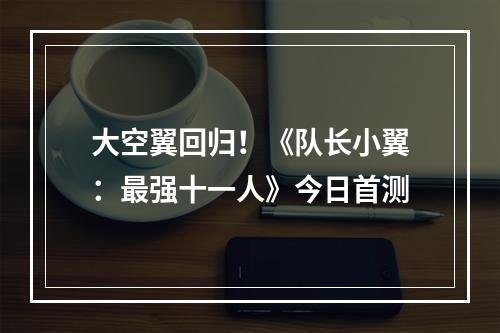 大空翼回归！《队长小翼：最强十一人》今日首测